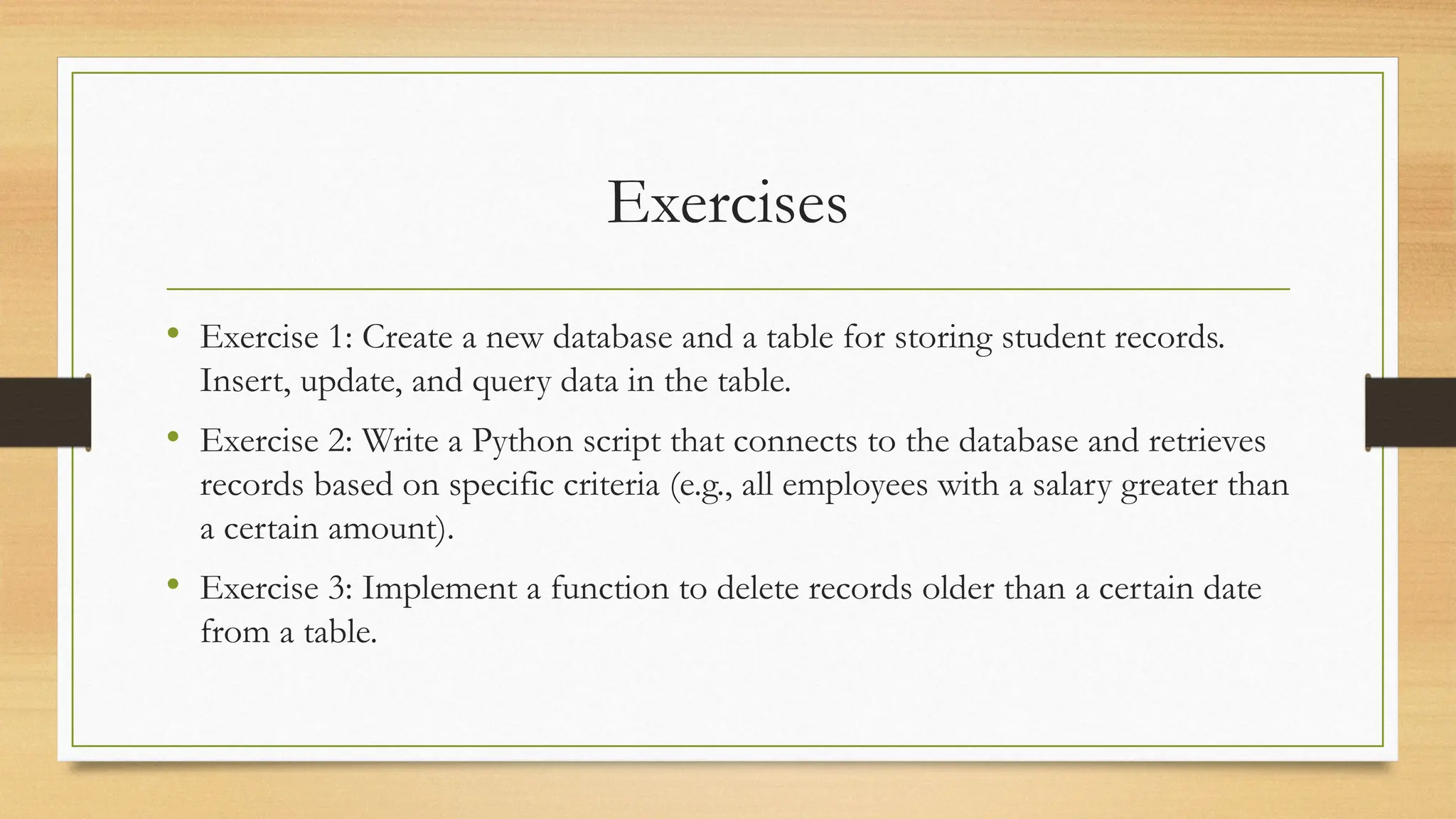 Exercises

• Exercise 1: Create a new database and a table for storing student records. Insert, update, and query data in the table.

• Exercise 2: Write a Python script that connects to the database and retrieves records based on specific criteria (e.g., all employees with a salary greater than a certain amount).

• Exercise 3: Implement a function to delete records older than a certain date from a table.